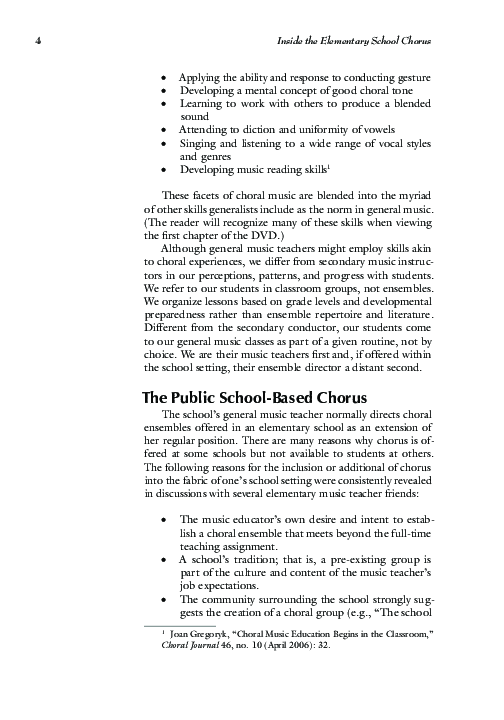 4 Inside the Elementary School Chorus

• Applying the ability and response to conducting gesture
• Developing a mental concept of good choral tone
• Learning to work with others to produce a blended sound
• Attending to diction and uniformity of vowels
• Singing and listening to a wide range of vocal styles and genres
• Developing music reading skills$^1$

These facets of choral music are blended into the myriad of other skills generalists include as the norm in general music. (The reader will recognize many of these skills when viewing the first chapter of the DVD.)

Although general music teachers might employ skills akin to choral experiences, we differ from secondary music instructors in our perceptions, patterns, and progress with students. We refer to our students in classroom groups, not ensembles. We organize lessons based on grade levels and developmental preparedness rather than ensemble repertoire and literature. Different from the secondary conductor, our students come to our general music classes as part of a given routine, not by choice. We are their music teachers first and, if offered within the school setting, their ensemble director a distant second.

The Public School-Based Chorus

The school's general music teacher normally directs choral ensembles offered in an elementary school as an extension of her regular position. There are many reasons why chorus is offered at some schools but not available to students at others. The following reasons for the inclusion or additional of chorus into the fabric of one's school setting were consistently revealed in discussions with several elementary music teacher friends:

• The music educator's own desire and intent to establish a choral ensemble that meets beyond the full-time teaching assignment.
• A school's tradition; that is, a pre-existing group is part of the culture and content of the music teacher's job expectations.
• The community surrounding the school strongly suggests the creation of a choral group (e.g., "The school

$^1$ Joan Gregoryk, "Choral Music Education Begins in the Classroom," Choral Journal 46, no. 10 (April 2006): 32.